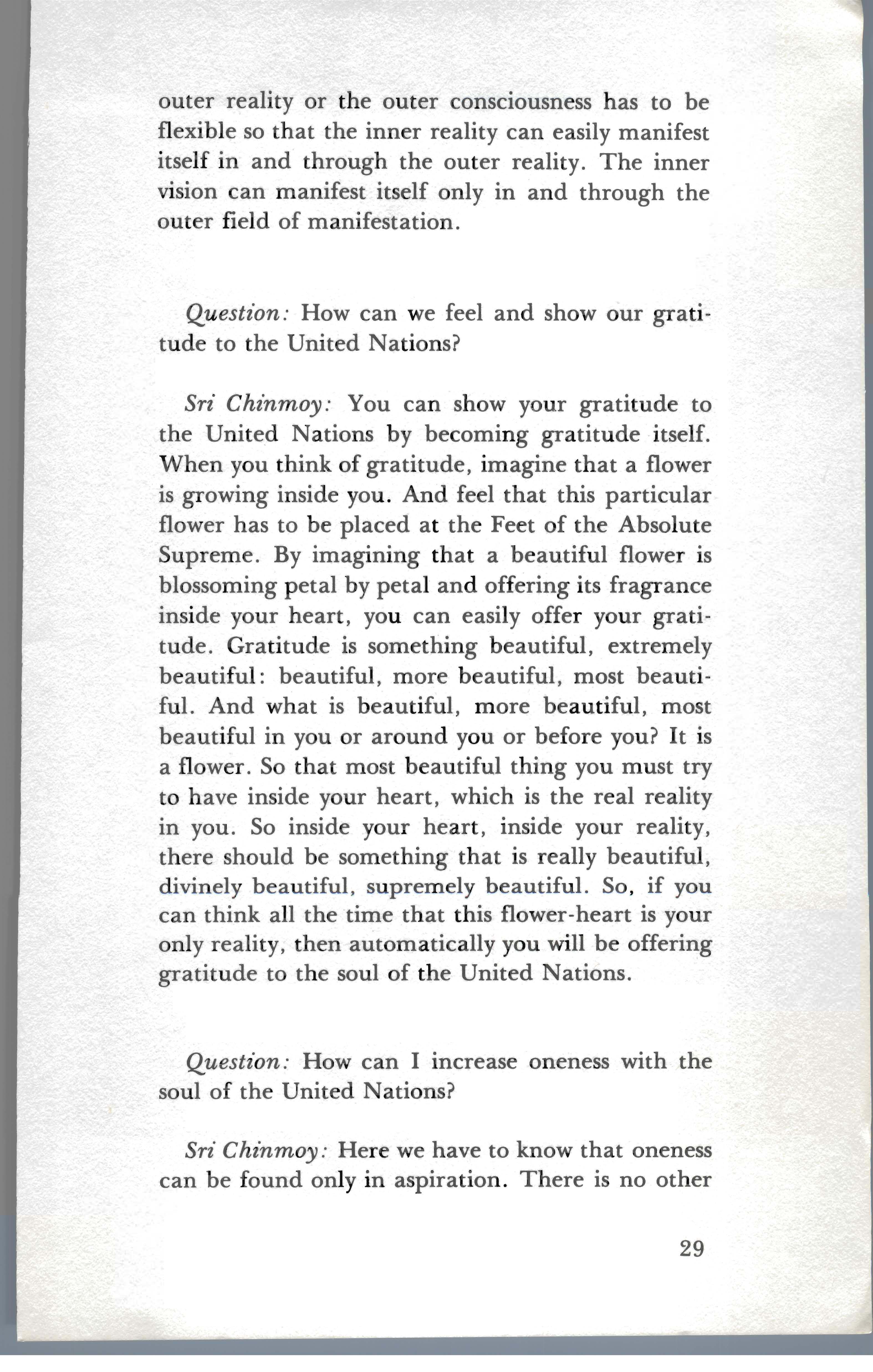 outer reality or the outer consciousness has to be flexible so that the inner reality can easily manifest itself in and through the outer reality. The inner vision can manifest itself only in and through the outer field of manifestation.

Question: How can we feel and show our gratitude to the United Nations?

Sri Chinmoy: You can show your gratitude to the United Nations by becoming gratitude itself. When you think of gratitude, imagine that a flower is growing inside you. And feel that this particular flower has to be placed at the Feet of the Absolute Supreme. By imagining that a beautiful flower is blossoming petal by petal and offering its fragrance inside your heart, you can easily offer your gratitude. Gratitude is something beautiful, extremely beautiful: beautiful, more beautiful, most beautiful. And what is beautiful, more beautiful, most beautiful in you or around you or before you? It is a flower. So that most beautiful thing you must try to have inside your heart, which is the real reality in you. So inside your heart, inside your reality, there should be something that is really beautiful, divinely beautiful, supremely beautiful. So, if you can think all the time that this flower-heart is your only reality, then automatically you will be offering gratitude to the soul of the United Nations.

Question: How can I increase oneness with the soul of the United Nations?

Sri Chinmoy: Here we have to know that oneness can be found only in aspiration. There is no other

29